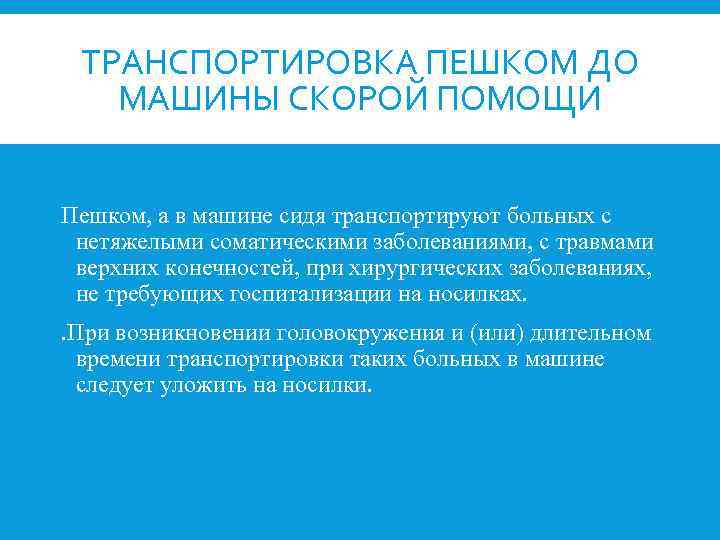 ТРАНСПОРТИРОВКА ПЕШКОМ ДО МАШИНЫ СКОРОЙ ПОМОЩИ

Пешком, а в машине сидя транспортируют больных с нетяжелыми соматическими заболеваниями, с травмами верхних конечностей, при хирургических заболеваниях, не требующих госпитализации на носилках.

.При возникновении головокружения и (или) длительном времени транспортировки таких больных в машине следует уложить на носилки.